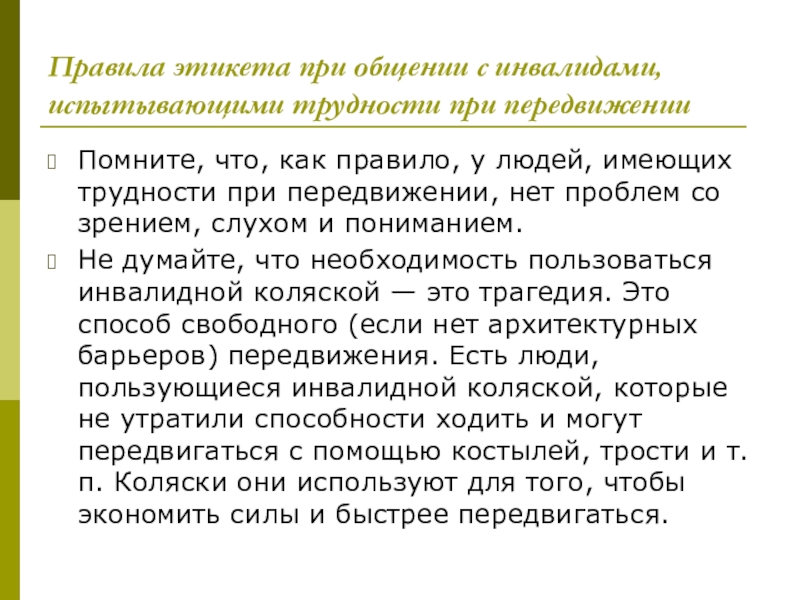 Правила этикета при общении с инвалидами, испытывающими трудности при передвижении

Помните, что, как правило, у людей, имеющих трудности при передвижении, нет проблем со зрением, слухом и пониманием.

Не думайте, что необходимость пользоваться инвалидной коляской — это трагедия. Это способ свободного (если нет архитектурных барьеров) передвижения. Есть люди, пользующиеся инвалидной коляской, которые не утратили способности ходить и могут передвигаться с помощью костылей, трости и т. п. Коляски они используют для того, чтобы экономить силы и быстрее передвигаться.